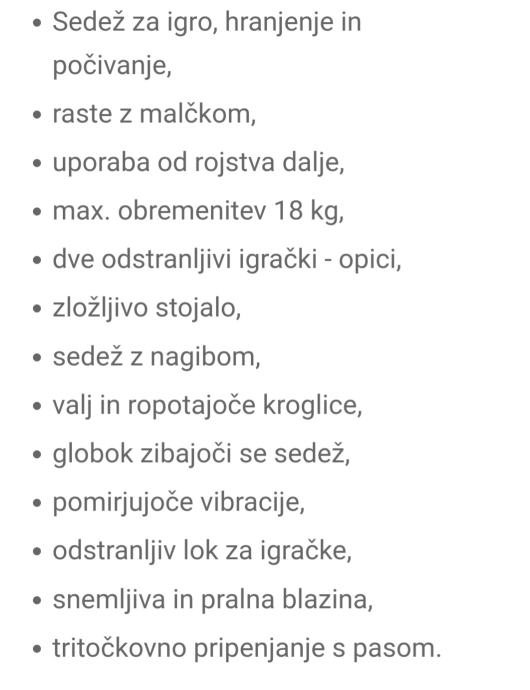 - Sedež za igro, hranjenje in počivanje,
- raste z malčkom,
- uporaba od rojstva dalje,
- max. obremenitev 18 kg,
- dve odstranljivi igrački - opici,
- zložljivo stojalo,
- sedež z nagibom,
- valj in ropotajoče kroglice,
- globok zibajoči se sedež,
- pomirjujoče vibracije,
- odstranljiv lok za igračke,
- snemljiva in pralna blazina,
- tritočkovno pripenjanje s pasom.